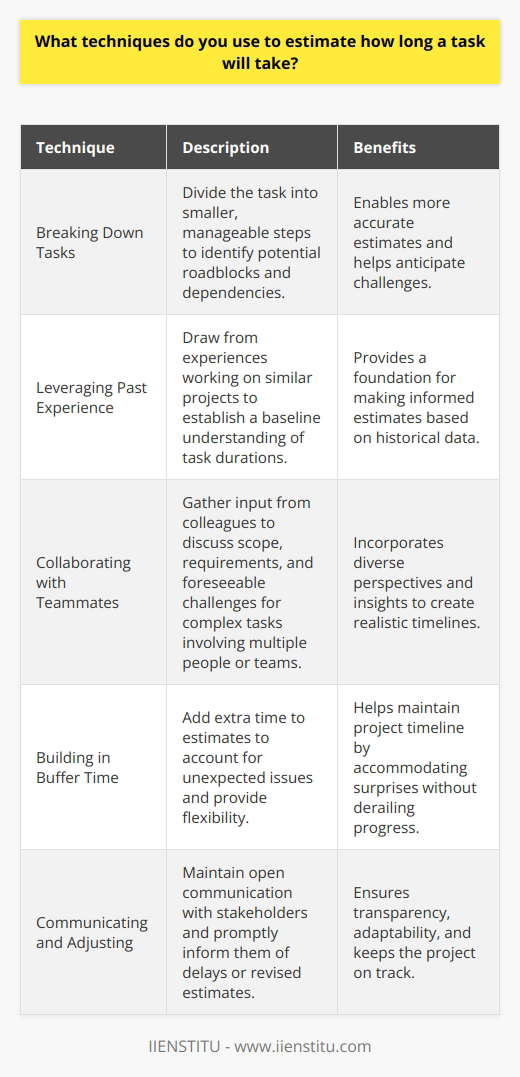 What techniques do you use to estimate how long a task will take?

| Technique | Description | Benefits |
|---|---|---|
| Breaking Down Tasks | Divide the task into smaller, manageable steps to identify potential roadblocks and dependencies. | Enables more accurate estimates and helps anticipate challenges. |
| Leveraging Past Experience | Draw from experiences working on similar projects to establish a baseline understanding of task durations. | Provides a foundation for making informed estimates based on historical data. |
| Collaborating with Teammates | Gather input from colleagues to discuss scope, requirements, and foreseeable challenges for complex tasks involving multiple people or teams. | Incorporates diverse perspectives and insights to create realistic timelines. |
| Building in Buffer Time | Add extra time to estimates to account for unexpected issues and provide flexibility. | Helps maintain project timeline by accommodating surprises without derailing progress. |
| Communicating and Adjusting | Maintain open communication with stakeholders and promptly inform them of delays or revised estimates. | Ensures transparency, adaptability, and keeps the project on track. |

IIENSTITU - www.iienstitu.com